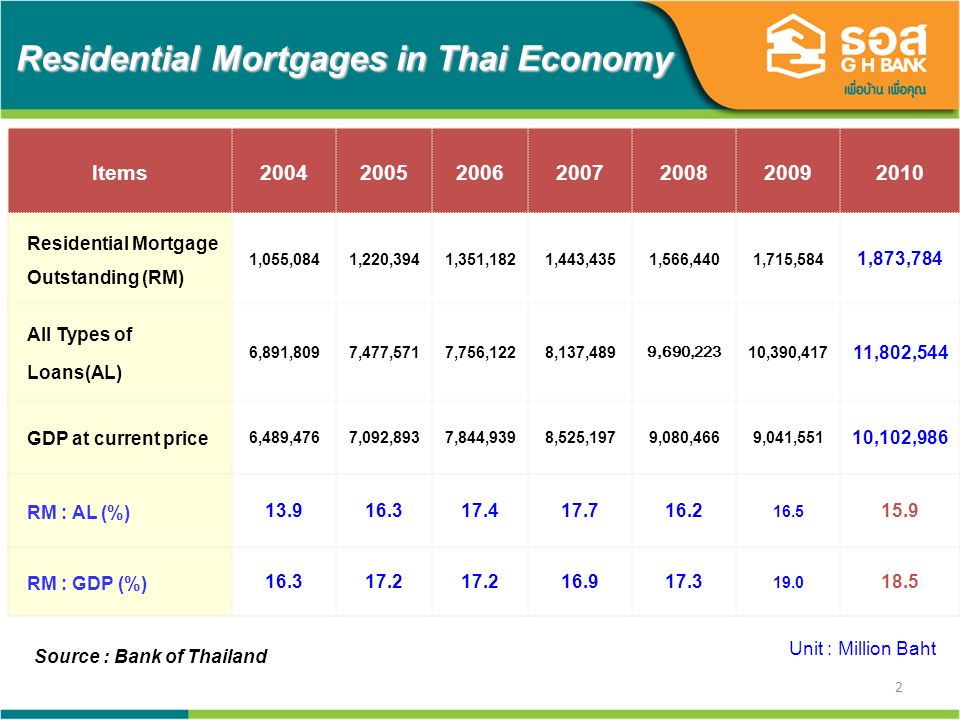 Residential Mortgages in Thai Economy

ธอส
G H BANK
เพื่อบ้าน เพื่อคุณ

| Items | 2004 | 2005 | 2006 | 2007 | 2008 | 2009 | 2010 |
|---|---|---|---|---|---|---|---|
| Residential Mortgage Outstanding (RM) | 1,055,084 | 1,220,394 | 1,351,182 | 1,443,435 | 1,566,440 | 1,715,584 | 1,873,784 |
| All Types of Loans(AL) | 6,891,809 | 7,477,571 | 7,756,122 | 8,137,489 | 9,690,223 | 10,390,417 | 11,802,544 |
| GDP at current price | 6,489,476 | 7,092,893 | 7,844,939 | 8,525,197 | 9,080,466 | 9,041,551 | 10,102,986 |
| RM : AL (%) | 13.9 | 16.3 | 17.4 | 17.7 | 16.2 | 16.5 | 15.9 |
| RM : GDP (%) | 16.3 | 17.2 | 17.2 | 16.9 | 17.3 | 19.0 | 18.5 |

Source : Bank of Thailand

Unit : Million Baht

2